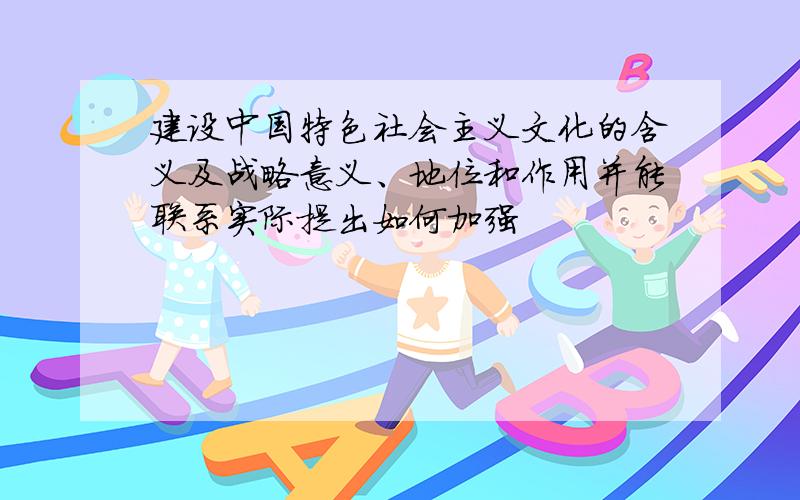 建设中国特色社会主义文化的含义及战略意义、地位和作用并能联系实际提出如何加强